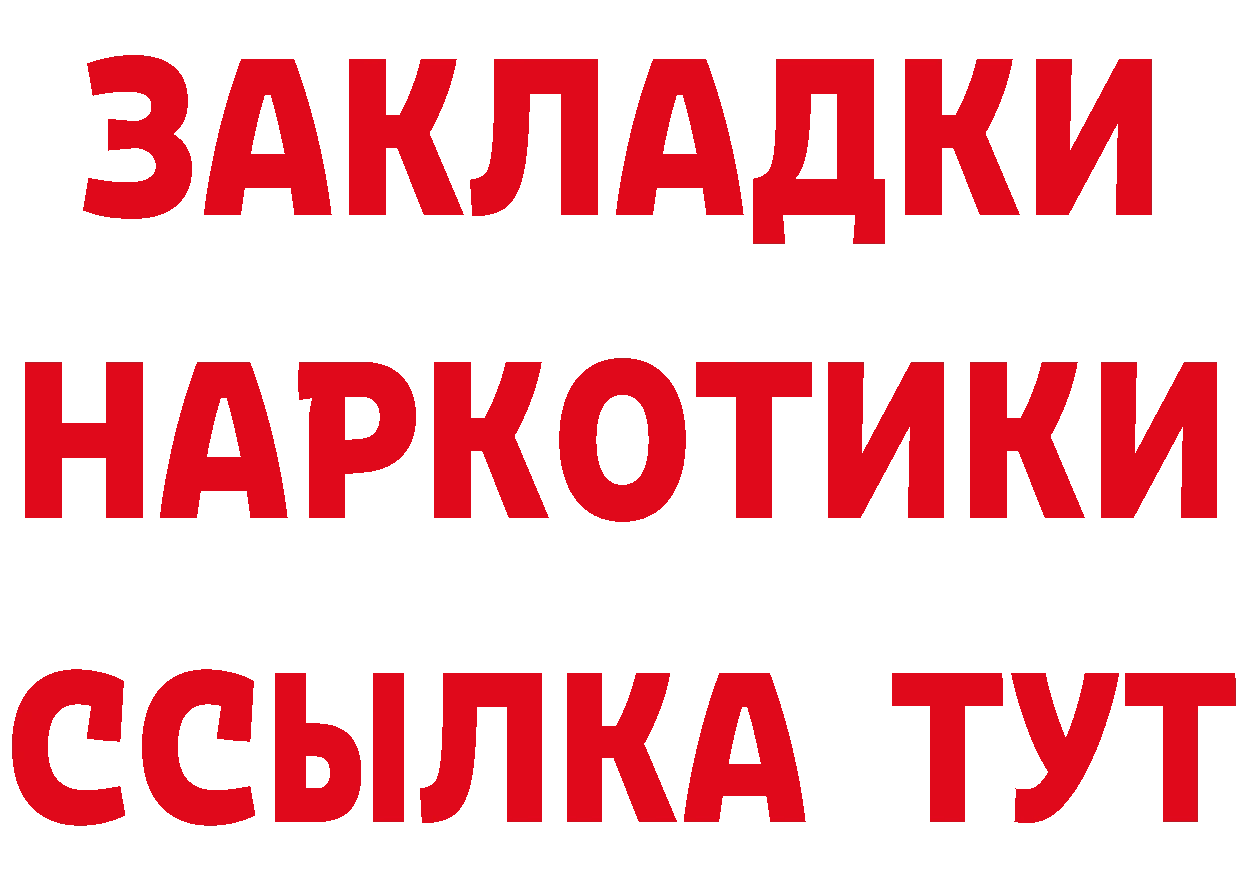 ЗАКЛАДКИ НАРКОТИКИ ССЫЛКА ТУТ